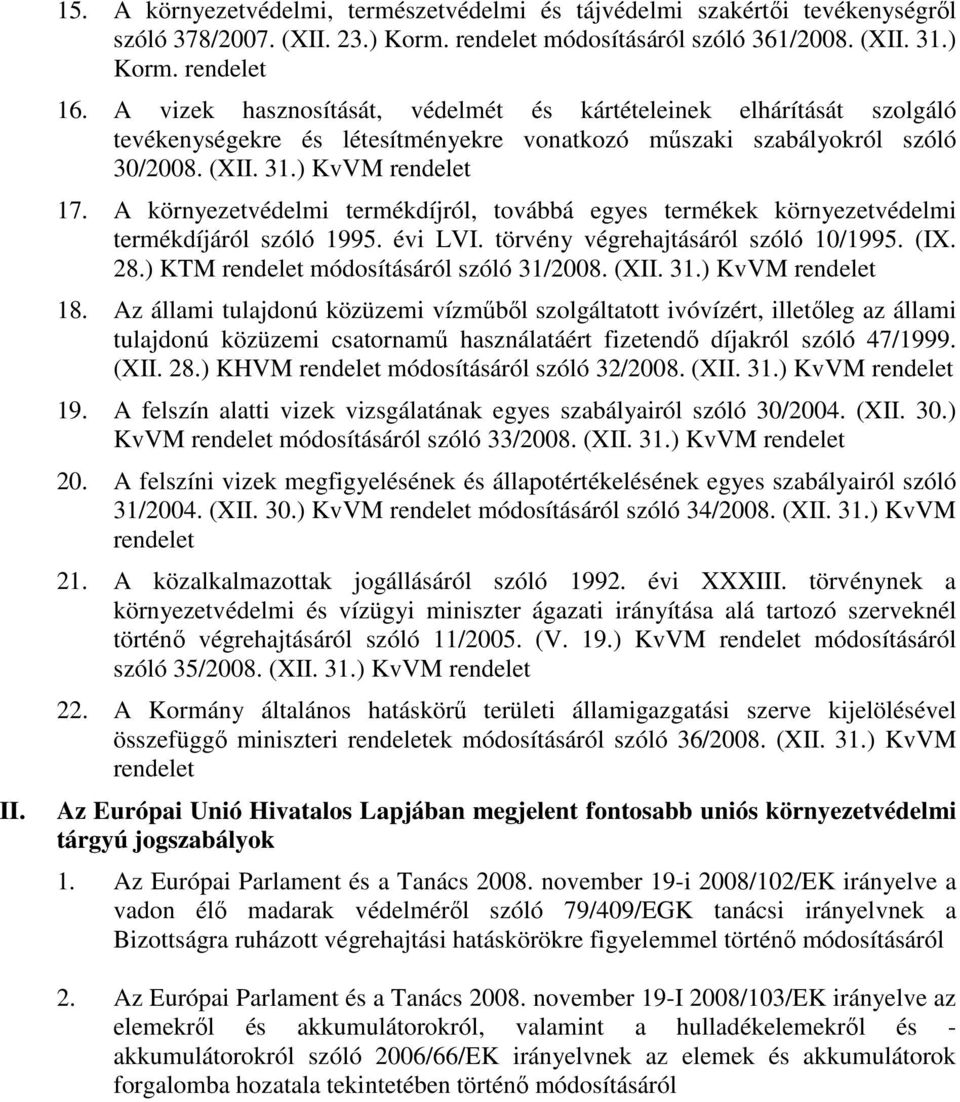 15. A környezetvédelmi, természetvédelmi és tájvédelmi szakértői tevékenységről szóló 378/2007. (XII. 23.) Korm. rendelet módosításáról szóló 361/2008. (XII. 31.) Korm. rendelet

16. A vizek hasznosítását, védelmét és kártételeinek elhárítását szolgáló tevékenységekre és létesítményekre vonatkozó műszaki szabályokról szóló 30/2008. (XII. 31.) KvVM rendelet

17. A környezetvédelmi termékdíjról, továbbá egyes termékek környezetvédelmi termékdíjáról szóló 1995. évi LVI. törvény végrehajtásáról szóló 10/1995. (IX. 28.) KTM rendelet módosításáról szóló 31/2008. (XII. 31.) KvVM rendelet

18. Az állami tulajdonú közüzemi vízműből szolgáltatott ivóvízért, illetőleg az állami tulajdonú közüzemi csatornamű használatáért fizetendő díjakról szóló 47/1999. (XII. 28.) KHVM rendelet módosításáról szóló 32/2008. (XII. 31.) KvVM rendelet

19. A felszín alatti vizek vizsgálatának egyes szabályairól szóló 30/2004. (XII. 30.) KvVM rendelet módosításáról szóló 33/2008. (XII. 31.) KvVM rendelet

20. A felszíni vizek megfigyelésének és állapotértékelésének egyes szabályairól szóló 31/2004. (XII. 30.) KvVM rendelet módosításáról szóló 34/2008. (XII. 31.) KvVM rendelet

21. A közalkalmazottak jogállásáról szóló 1992. évi XXXIII. törvénynek a környezetvédelmi és vízügyi miniszter ágazati irányítása alá tartozó szerveknél történő végrehajtásáról szóló 11/2005. (V. 19.) KvVM rendelet módosításáról szóló 35/2008. (XII. 31.) KvVM rendelet

22. A Kormány általános hatáskörű területi államigazgatási szerve kijelölésével összefüggő miniszteri rendeletek módosításáról szóló 36/2008. (XII. 31.) KvVM rendelet

II. Az Európai Unió Hivatalos Lapjában megjelent fontosabb uniós környezetvédelmi tárgyú jogszabályok

1. Az Európai Parlament és a Tanács 2008. november 19-i 2008/102/EK irányelve a vadon élő madarak védelméről szóló 79/409/EGK tanácsi irányelvnek a Bizottságra ruházott végrehajtási hatáskörökre figyelemmel történő módosításáról

2. Az Európai Parlament és a Tanács 2008. november 19-I 2008/103/EK irányelve az elemekről és akkumulátorokról, valamint a hulladékelemekről és - akkumulátorokról szóló 2006/66/EK irányelvnek az elemek és akkumulátorok forgalomba hozatala tekintetében történő módosításáról